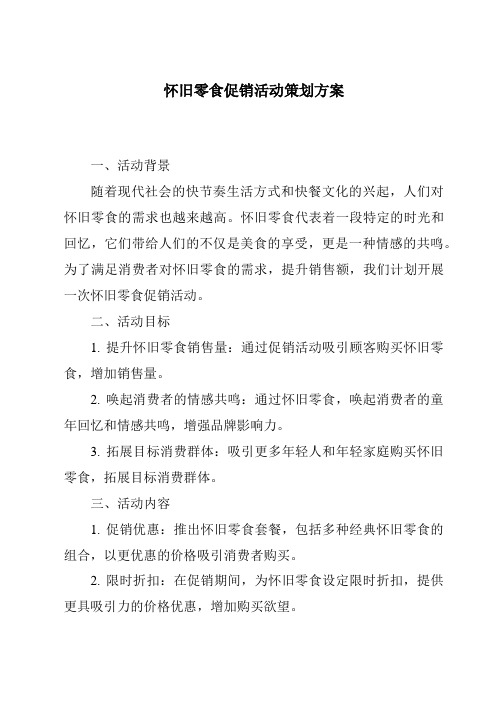 怀旧零食促销活动策划方案

一、活动背景

随着现代社会的快节奏生活方式和快餐文化的兴起，人们对怀旧零食的需求也越来越高。怀旧零食代表着一段特定的时光和回忆，它们带给人们的不仅是美食的享受，更是一种情感的共鸣。为了满足消费者对怀旧零食的需求，提升销售额，我们计划开展一次怀旧零食促销活动。

二、活动目标

1. 提升怀旧零食销售量：通过促销活动吸引顾客购买怀旧零食，增加销售量。

2. 唤起消费者的情感共鸣：通过怀旧零食，唤起消费者的童年回忆和情感共鸣，增强品牌影响力。

3. 拓展目标消费群体：吸引更多年轻人和年轻家庭购买怀旧零食，拓展目标消费群体。

三、活动内容

1. 促销优惠：推出怀旧零食套餐，包括多种经典怀旧零食的组合，以更优惠的价格吸引消费者购买。

2. 限时折扣：在促销期间，为怀旧零食设定限时折扣，提供更具吸引力的价格优惠，增加购买欲望。